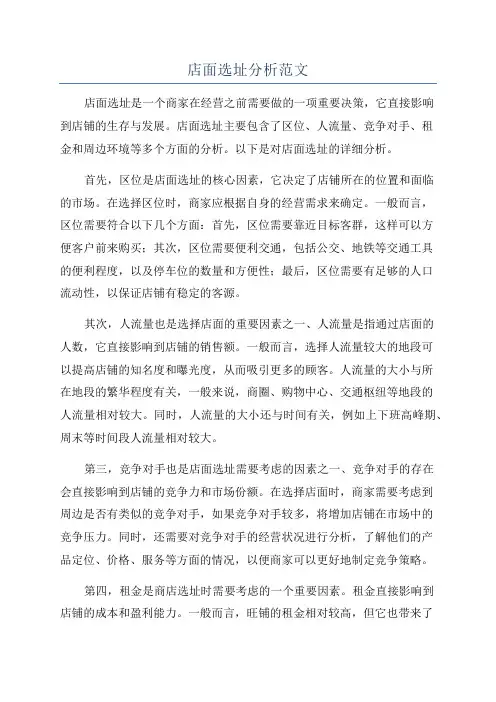 店面选址分析范文

店面选址是一个商家在经营之前需要做的一项重要决策，它直接影响到店铺的生存与发展。店面选址主要包含了区位、人流量、竞争对手、租金和周边环境等多个方面的分析。以下是对店面选址的详细分析。

首先，区位是店面选址的核心因素，它决定了店铺所在的位置和面临的市场。在选择区位时，商家应根据自身的经营需求来确定。一般而言，区位需要符合以下几个方面：首先，区位需要靠近目标客群，这样可以方便客户前来购买；其次，区位需要便利交通，包括公交、地铁等交通工具的便利程度，以及停车位的数量和方便性；最后，区位需要有足够的人口流动性，以保证店铺有稳定的客源。

其次，人流量也是选择店面的重要因素之一、人流量是指通过店面的人数，它直接影响到店铺的销售额。一般而言，选择人流量较大的地段可以提高店铺的知名度和曝光度，从而吸引更多的顾客。人流量的大小与所在地段的繁华程度有关，一般来说，商圈、购物中心、交通枢纽等地段的人流量相对较大。同时，人流量的大小还与时间有关，例如上下班高峰期、周末等时间段人流量相对较大。

第三，竞争对手也是店面选址需要考虑的因素之一、竞争对手的存在会直接影响到店铺的竞争力和市场份额。在选择店面时，商家需要考虑到周边是否有类似的竞争对手，如果竞争对手较多，将增加店铺在市场中的竞争压力。同时，还需要对竞争对手的经营状况进行分析，了解他们的产品定位、价格、服务等方面的情况，以便商家可以更好地制定竞争策略。

第四，租金是商店选址时需要考虑的一个重要因素。租金直接影响到店铺的成本和盈利能力。一般而言，旺铺的租金相对较高，但它也带来了